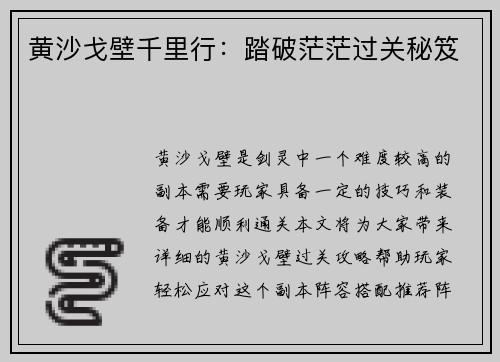 黄沙戈壁千里行：踏破茫茫过关秘笈

黄沙戈壁是剑灵中一个难度较高的副本需要玩家具备一定的技巧和装备才能顺利通关本文将为大家带来详细的黄沙戈壁过关攻略帮助玩家轻松应对这个副本阵容搭配推荐阵